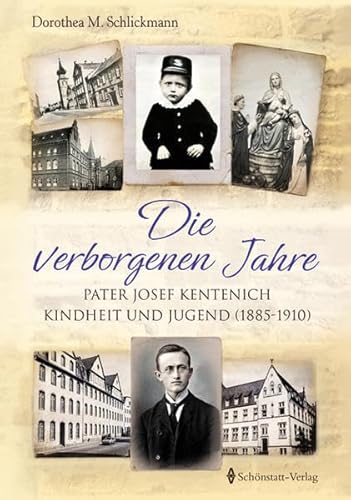 Dorothea M. Schlickmann

Die verborgenen Jahre

PATER JOSEF KENTENICH
KINDHEIT UND JUGEND (1885-1910)

Schönstatt-Verlag